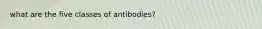 what are the five classes of antibodies?